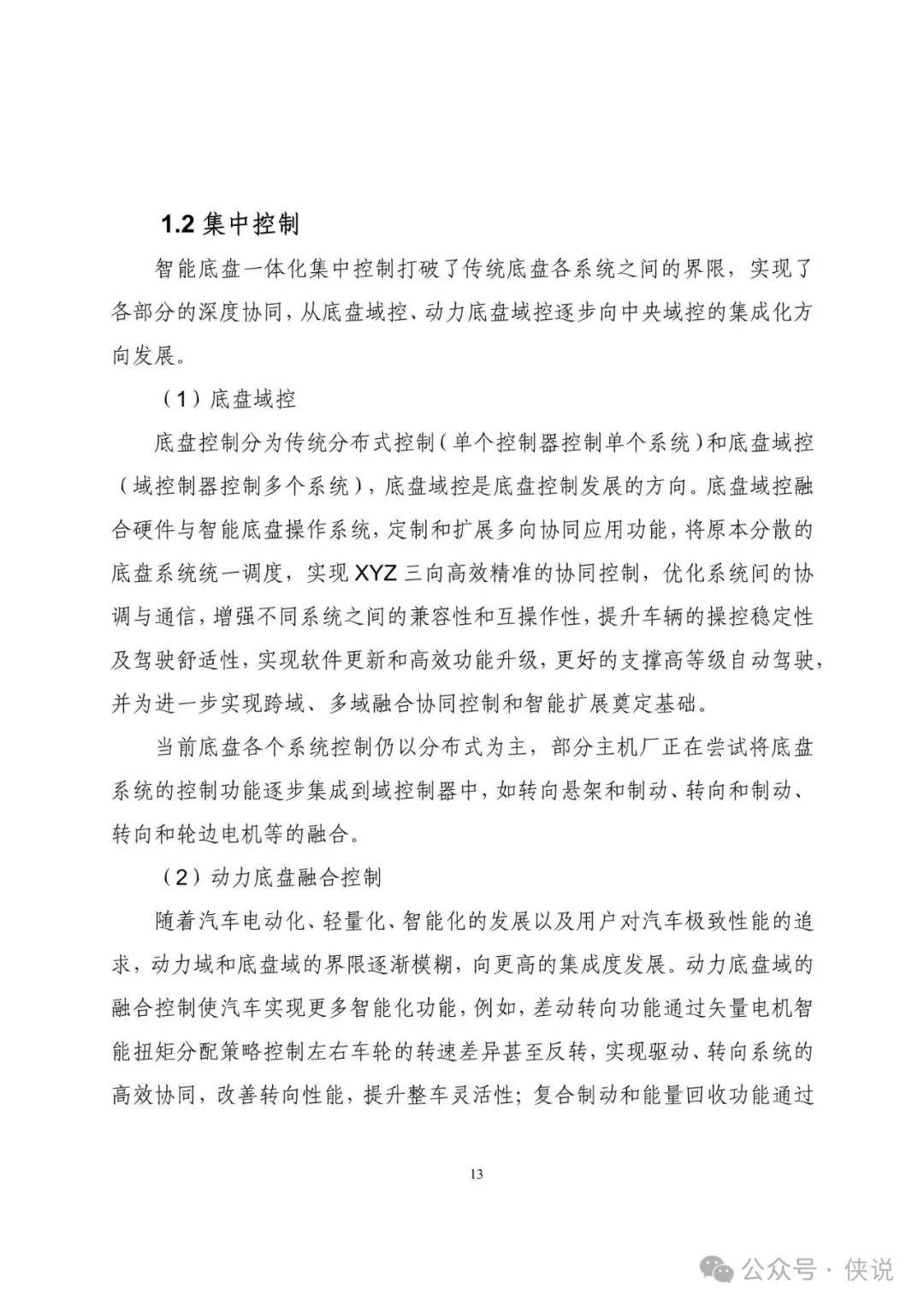 1.2 集中控制

智能底盘一体化集中控制打破了传统底盘各系统之间的界限，实现了各部分的深度协同，从底盘域控、动力底盘域控逐步向中央域控的集成化方向发展。

（1）底盘域控

底盘控制分为传统分布式控制（单个控制器控制单个系统）和底盘域控（域控制器控制多个系统），底盘域控是底盘控制发展的方向。底盘域控融合硬件与智能底盘操作系统，定制和扩展多向协同应用功能，将原本分散的底盘系统统一调度，实现 XYZ 三向高效精准的协同控制，优化系统间的协调与通信，增强不同系统之间的兼容性和互操作性，提升车辆的操控稳定性及驾驶舒适性，实现软件更新和高效功能升级，更好的支撑高等级自动驾驶，并为进一步实现跨域、多域融合协同控制和智能扩展奠定基础。

当前底盘各个系统控制仍以分布式为主，部分主机厂正在尝试将底盘系统的控制功能逐步集成到域控制器中，如转向悬架和制动、转向和制动、转向和轮边电机等的融合。

（2）动力底盘融合控制

随着汽车电动化、轻量化、智能化的发展以及用户对汽车极致性能的追求，动力域和底盘域的界限逐渐模糊，向更高的集成度发展。动力底盘域的融合控制使汽车实现更多智能化功能，例如，差动转向功能通过矢量电机智能扭矩分配策略控制左右车轮的转速差异甚至反转，实现驱动、转向系统的高效协同，改善转向性能，提升整车灵活性；复合制动和能量回收功能通过

13

公众号 · 侠说